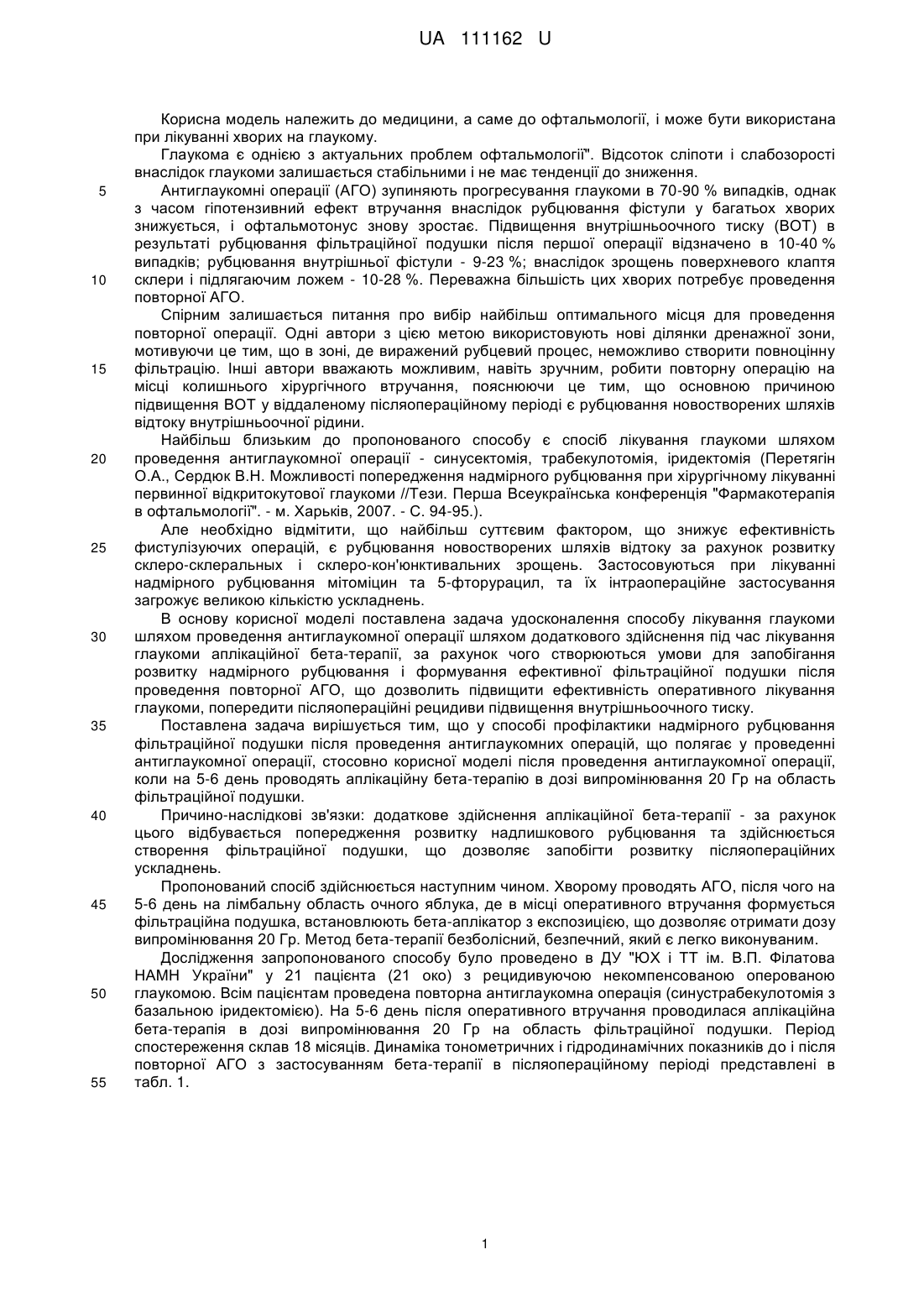 UA 111162 U

Корисна модель належить до медицини, а саме до офтальмології, і може бути використана при лікуванні хворих на глаукому.

Глаукома є однією з актуальних проблем офтальмології". Відсоток сліпоти і слабозорості внаслідок глаукоми залишається стабільними і не має тенденції до зниження.

5 Антиглаукомні операції (АГО) зупиняють прогресування глаукоми в 70-90 % випадків, однак з часом гіпотензивний ефект втручання внаслідок рубцювання фістули у багатьох хворих знижується, і офтальмотонус знову зростає. Підвищення внутрішньоочного тиску (ВОТ) в результаті рубцювання фільтраційної подушки після першої операції відзначено в 10-40 % випадків; рубцювання внутрішньої фістули - 9-23 %; внаслідок зрощень поверхневого клаптя 10 склери і підлягаючим ложем - 10-28 %. Переважна більшість цих хворих потребує проведення повторної АГО.

Спірним залишається питання про вибір найбільш оптимального місця для проведення повторної операції. Одні автори з цією метою використовують нові ділянки дренажної зони, мотивуючи це тим, що в зоні, де виражений рубцевий процес, неможливо створити повноцінну 15 фільтрацію. Інші автори вважають можливим, навіть зручним, робити повторну операцію на місці колишнього хірургічного втручання, пояснюючи це тим, що основною причиною підвищення ВОТ у віддаленому післяопераційному періоді є рубцювання новостворених шляхів відтоку внутрішньоочної рідини.

Найбільш близьким до пропонованого способу є спосіб лікування глаукоми шляхом 20 проведення антиглаукомної операції - синусектомія, трабекулотомія, іридектомія (Перетягін О.А., Сердюк В.Н. Можливості попередження надмірного рубцювання при хірургічному лікуванні первинної відкритокутової глаукоми //Тези. Перша Всеукраїнська конференція "Фармакотерапія в офтальмології". - м. Харьків, 2007. - С. 94-95.).

Але необхідно відмітити, що найбільш суттєвим фактором, що знижує ефективність 25 фистулізуючих операцій, є рубцювання новостворених шляхів відтоку за рахунок розвитку склеро-склеральних і склеро-кон'юнктивальних зрощень. Застосовуються при лікуванні надмірного рубцювання мітоміцин та 5-фторурацил, та їх інтраопераційне застосування загрожує великою кількістю ускладнень.

В основу корисної моделі поставлена задача удосконалення способу лікування глаукоми 30 шляхом проведення антиглаукомної операції шляхом додаткового здійснення під час лікування глаукоми аплікаційної бета-терапії, за рахунок чого створюються умови для запобігання розвитку надмірного рубцювання і формування ефективної фільтраційної подушки після проведення повторної АГО, що дозволить підвищити ефективність оперативного лікування глаукоми, попередити післяопераційні рецидиви підвищення внутрішньоочного тиску.

35 Поставлена задача вирішується тим, що у способі профілактики надмірного рубцювання фільтраційної подушки після проведення антиглаукомних операцій, що полягає у проведенні антиглаукомної операції, стосовно корисної моделі після проведення антиглаукомної операції, коли на 5-6 день проводять аплікаційну бета-терапію в дозі випромінювання 20 Гр на область фільтраційної подушки.

40 Причино-наслідкові зв'язки: додаткове здійснення аплікаційної бета-терапії - за рахунок цього відбувається попередження розвитку надлишкового рубцювання та здійснюється створення фільтраційної подушки, що дозволяє запобігти розвитку післяопераційних ускладнень.

Пропонований спосіб здійснюється наступним чином. Хворому проводять АГО, після чого на 45 5-6 день на лімбальну область очного яблука, де в місці оперативного втручання формується фільтраційна подушка, встановлюють бета-аплікатор з експозицією, що дозволяє отримати дозу випромінювання 20 Гр. Метод бета-терапії безболісний, безпечний, який є легко виконуваним.

Дослідження запропонованого способу було проведено в ДУ "ЮХ і ТТ ім. В.П. Філатова НАМН України" у 21 пацієнта (21 око) з рецидивуючою некомпенсованою оперованою 50 глаукомою. Всім пацієнтам проведена повторна антиглаукомна операція (синустрабекулотомія з базальною іридектомією). На 5-6 день після оперативного втручання проводилася аплікаційна бета-терапія в дозі випромінювання 20 Гр на область фільтраційної подушки. Період спостереження склав 18 місяців. Динаміка тонометричних і гідродинамічних показників до і після повторної АГО з застосуванням бета-терапії в післяопераційному періоді представлені в 55 табл. 1.

1